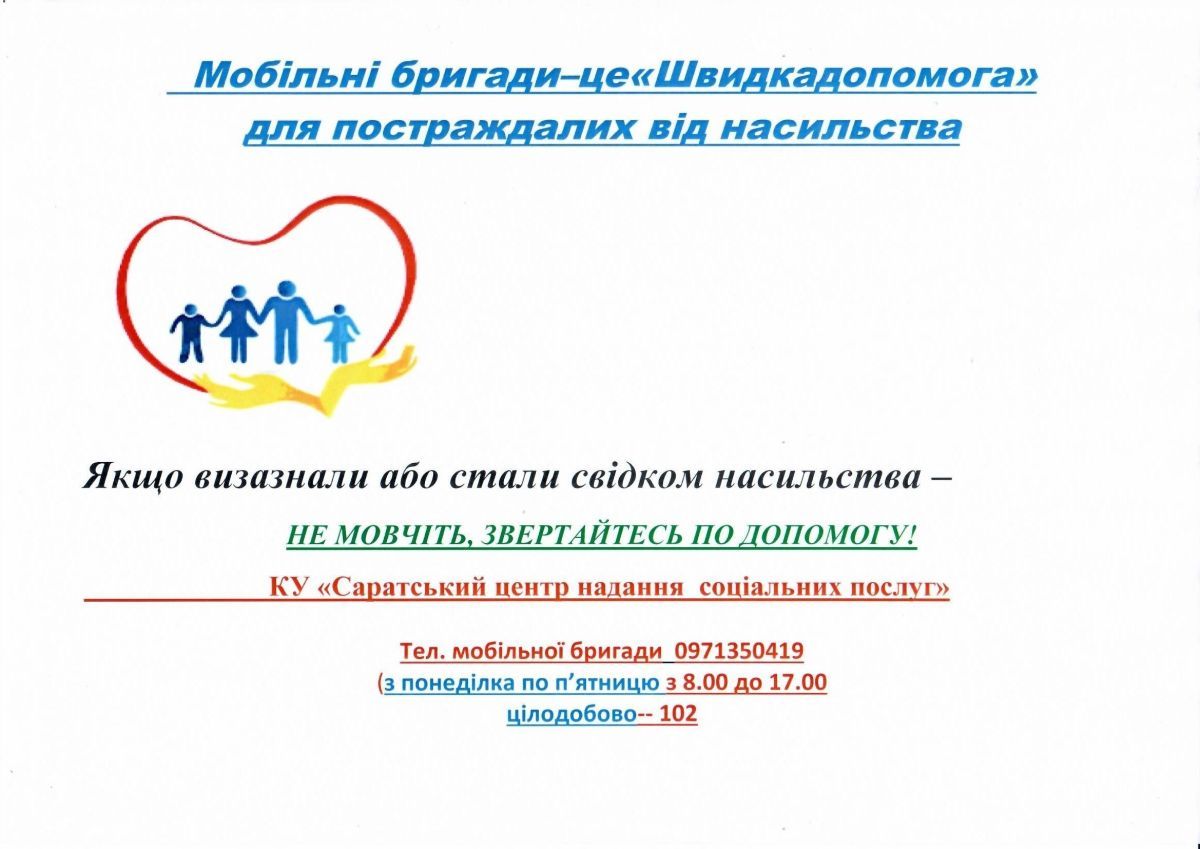 Мобільні бригади–це«Швидкадопомога»
для постраждалих від насильства

Якщо визазнали або стали свідком насильства –

НЕ МОВЧІТЬ, ЗВЕРТАЙТЕСЬ ПО ДОПОМОГУ!

КУ «Саратський центр надання соціальних послуг»

Тел. мобільної бригади 0971350419
(з понеділка по п'ятницю з 8.00 до 17.00
цілодобово-- 102